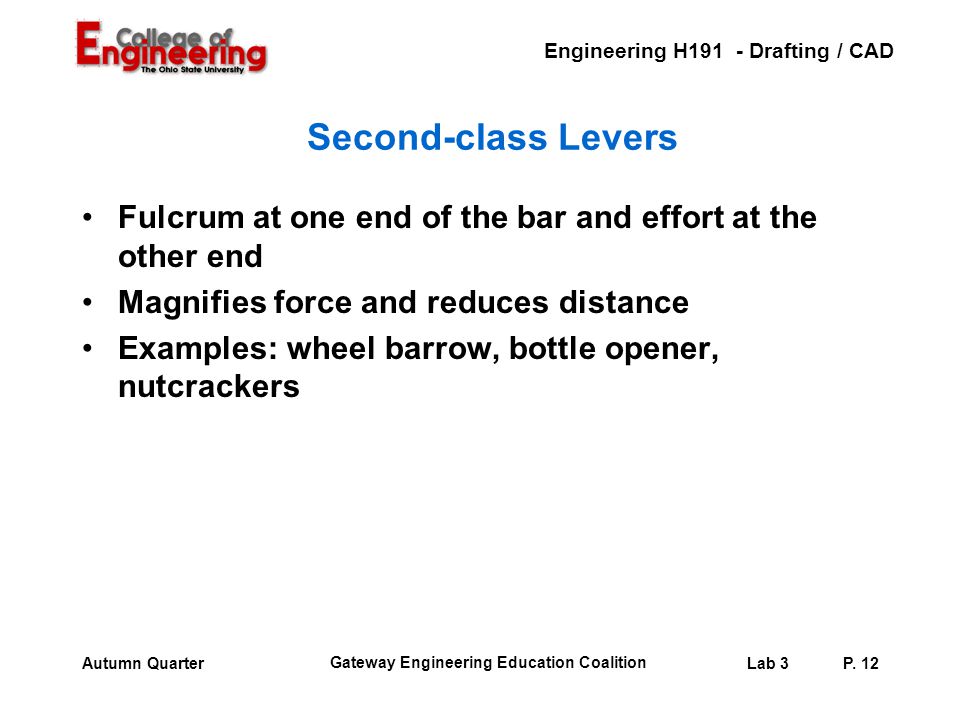 College of Engineering
The Ohio State University

Engineering H191 - Drafting / CAD

Second-class Levers

• Fulcrum at one end of the bar and effort at the other end
• Magnifies force and reduces distance
• Examples: wheel barrow, bottle opener, nutcrackers

Autumn Quarter

Gateway Engineering Education Coalition

Lab 3

P. 12